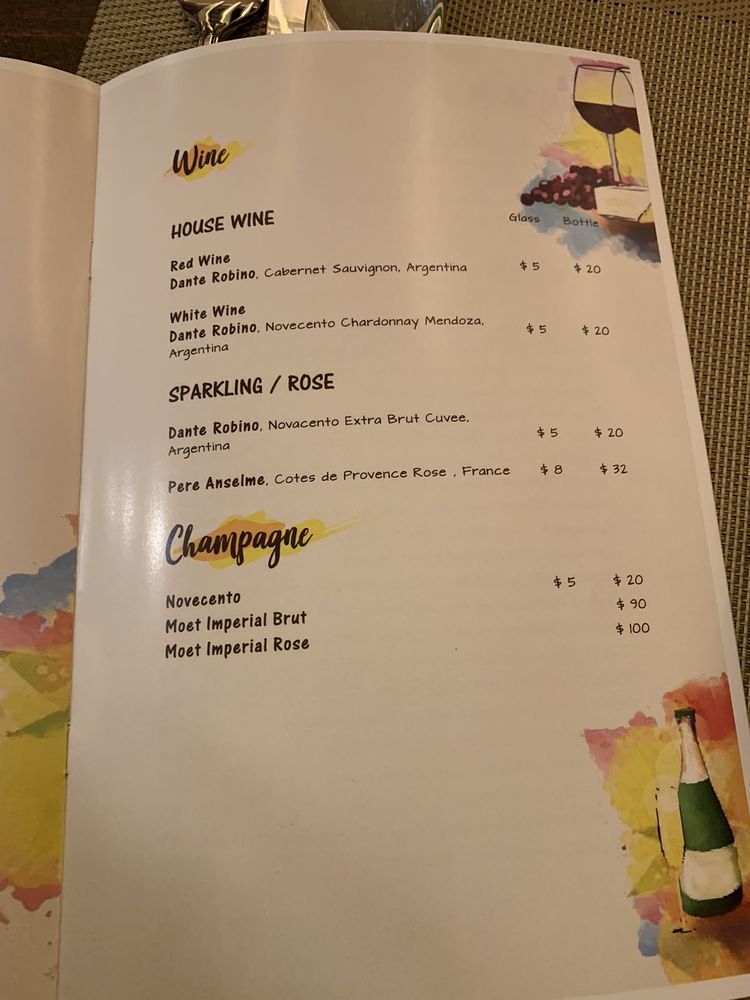 Wine

HOUSE WINE

Glass Bottle

Red Wine
Dante Robino, Cabernet Sauvignon, Argentina $ 5 $ 20

White Wine
Dante Robino, Novecento Chardonnay Mendoza, Argentina $ 5 $ 20

SPARKLING / ROSE

Dante Robino, Novacento Extra Brut Cuvee, Argentina $ 5 $ 20

Pere Anselme, Cotes de Provence Rose , France $ 8 $ 32

Champagne

Novecento $ 5 $ 20
Moet Imperial Brut $ 90
Moet Imperial Rose $ 100